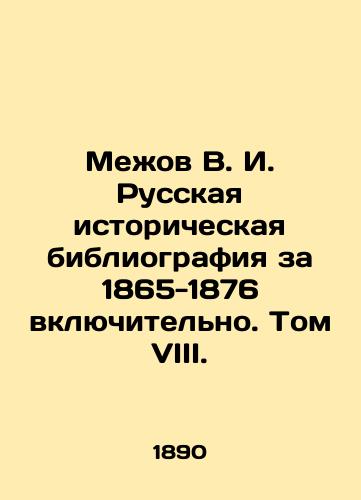 Межов В. И. Русская историческая библиография за 1865-1876 включительно. Том VIII.

1890